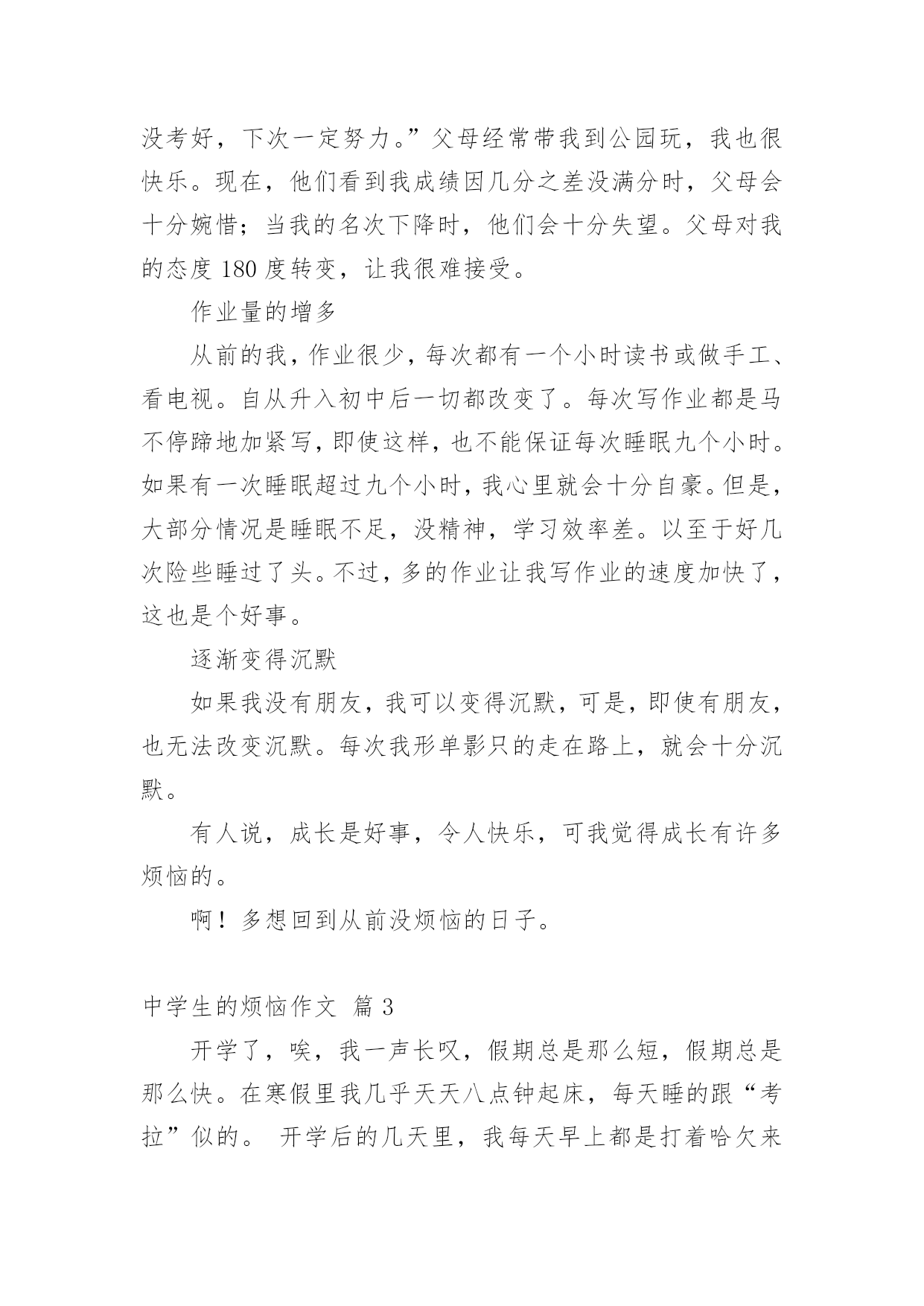 没考好，下次一定努力。”父母经常带我到公园玩，我也很快乐。现在，他们看到我成绩因几分之差没满分时，父母会十分婉惜；当我的名次下降时，他们会十分失望。父母对我的态度 180 度转变，让我很难接受。

作业量的增多

从前的我，作业很少，每次都有一个小时读书或做手工、看电视。自从升入初中后一切都改变了。每次写作业都是马不停蹄地加紧写，即使这样，也不能保证每次睡眠九个小时。如果有一次睡眠超过九个小时，我心里就会十分自豪。但是，大部分情况是睡眠不足，没精神，学习效率差。以至于好几次险些睡过了头。不过，多的作业让我写作业的速度加快了，这也是个好事。

逐渐变得沉默

如果我没有朋友，我可以变得沉默，可是，即使有朋友，也无法改变沉默。每次我形单影只的走在路上，就会十分沉默。

有人说，成长是好事，令人快乐，可我觉得成长有许多烦恼的。

啊！多想回到从前没烦恼的日子。

中学生的烦恼作文 篇 3

开学了，唉，我一声长叹，假期总是那么短，假期总是那么快。在寒假里我几乎天天八点钟起床，每天睡的跟“考拉”似的。 开学后的几天里，我每天早上都是打着哈欠来